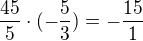 $\frac{45}{5} \cdot (-\frac{5}{3}) = -\frac{15}{1}$